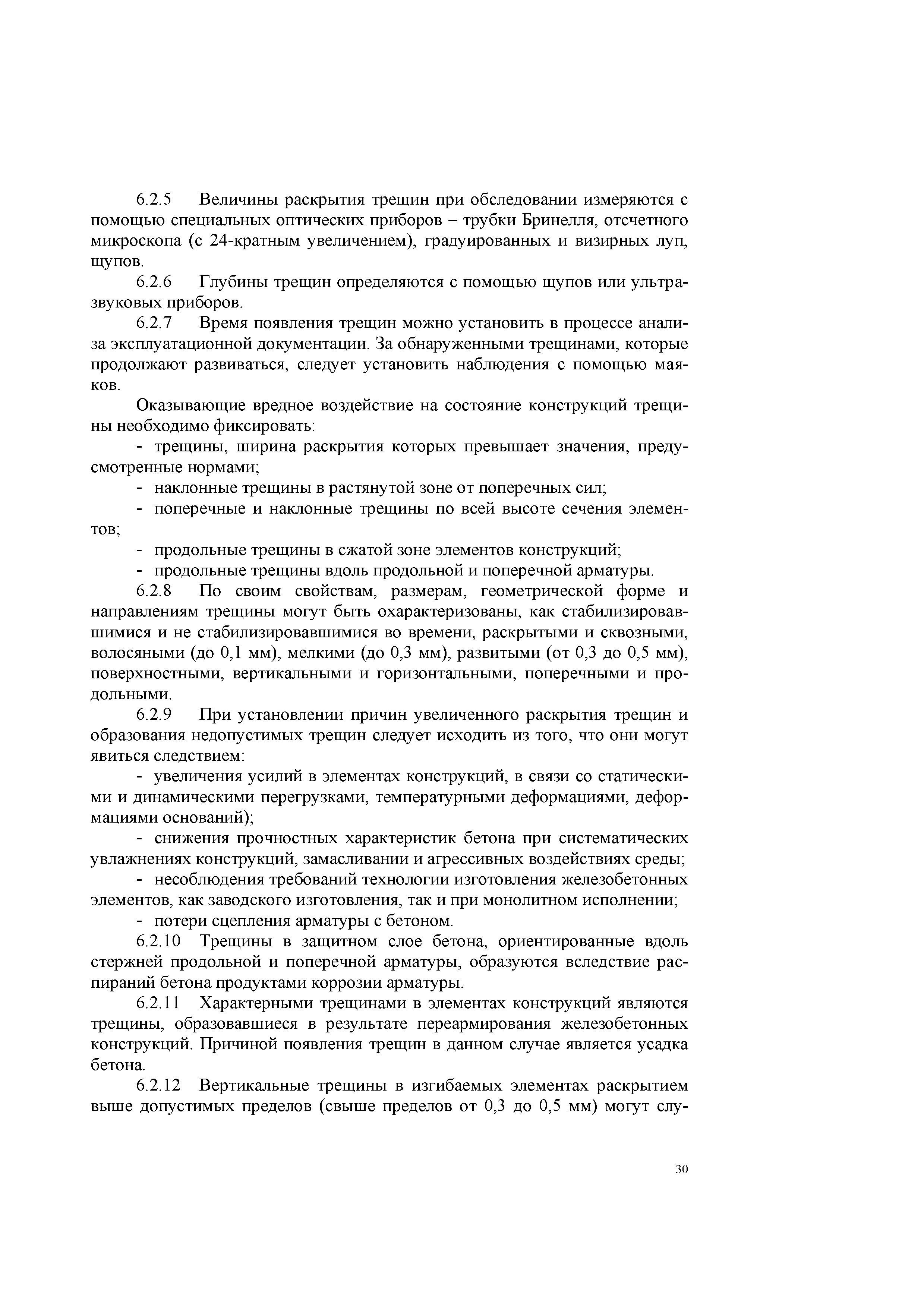 6.2.5 Величины раскрытия трещин при обследовании измеряются с помощью специальных оптических приборов – трубки Бринелля, отсчетного микроскопа (с 24-кратным увеличением), градуированных и визирных луп, щупов.

6.2.6 Глубины трещин определяются с помощью щупов или ультразвуковых приборов.

6.2.7 Время появления трещин можно установить в процессе анализа эксплуатационной документации. За обнаруженными трещинами, которые продолжают развиваться, следует установить наблюдения с помощью маяков.

Оказывающие вредное воздействие на состояние конструкций трещины необходимо фиксировать:

- трещины, ширина раскрытия которых превышает значения, предусмотренные нормами;

- наклонные трещины в растянутой зоне от поперечных сил;

- поперечные и наклонные трещины по всей высоте сечения элементов;

- продольные трещины в сжатой зоне элементов конструкций;

- продольные трещины вдоль продольной и поперечной арматуры.

6.2.8 По своим свойствам, размерам, геометрической форме и направлениям трещины могут быть охарактеризованы, как стабилизировавшимися и не стабилизировавшимися во времени, раскрытыми и сквозными, волосяными (до 0,1 мм), мелкими (до 0,3 мм), развитыми (от 0,3 до 0,5 мм), поверхностными, вертикальными и горизонтальными, поперечными и продольными.

6.2.9 При установлении причин увеличенного раскрытия трещин и образования недопустимых трещин следует исходить из того, что они могут явиться следствием:

- увеличения усилий в элементах конструкций, в связи со статическими и динамическими перегрузками, температурными деформациями, деформациями оснований);

- снижения прочностных характеристик бетона при систематических увлажнениях конструкций, замасливании и агрессивных воздействиях среды;

- несоблюдения требований технологии изготовления железобетонных элементов, как заводского изготовления, так и при монолитном исполнении;

- потери сцепления арматуры с бетоном.

6.2.10 Трещины в защитном слое бетона, ориентированные вдоль стержней продольной и поперечной арматуры, образуются вследствие распираний бетона продуктами коррозии арматуры.

6.2.11 Характерными трещинами в элементах конструкций являются трещины, образовавшиеся в результате переармирования железобетонных конструкций. Причиной появления трещин в данном случае является усадка бетона.

6.2.12 Вертикальные трещины в изгибаемых элементах раскрытием выше допустимых пределов (свыше пределов от 0,3 до 0,5 мм) могут слу-

30